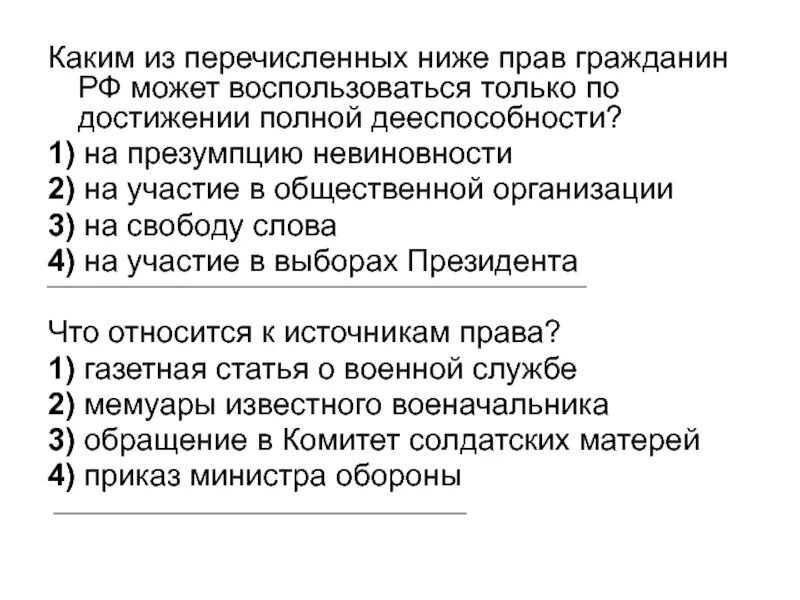 Каким из перечисленных ниже прав гражданин РФ может воспользоваться только по достижении полной дееспособности?
1) на презумпцию невиновности
2) на участие в общественной организации
3) на свободу слова
4) на участие в выборах Президента

Что относится к источникам права?
1) газетная статья о военной службе
2) мемуары известного военачальника
3) обращение в Комитет солдатских матерей
4) приказ министра обороны